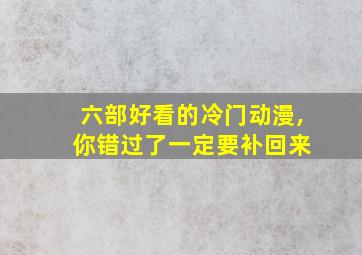 六部好看的冷门动漫，
你错过了一定要补回来